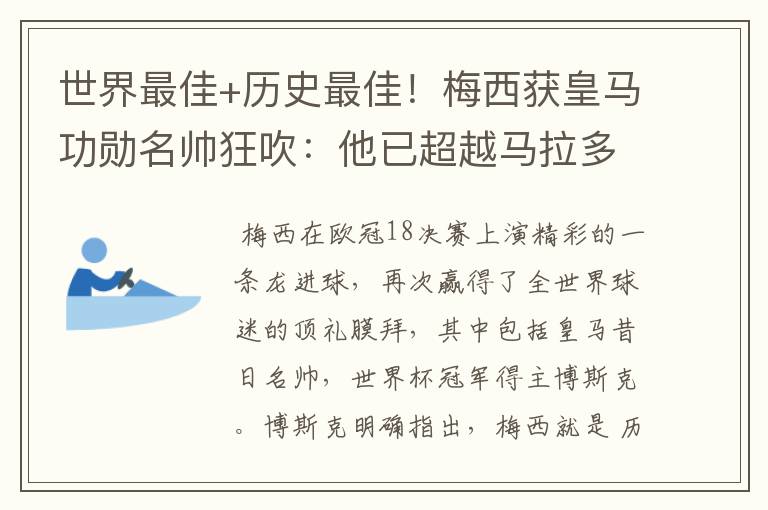 世界最佳+历史最佳！梅西获皇马功勋名帅狂吹：他已超越马拉多

梅西在欧冠18决赛上演精彩的一条龙进球，再次赢得了全世界球迷的顶礼膜拜，其中包括皇马昔日名帅，世界杯冠军得主博斯克。博斯克明确指出，梅西就是历